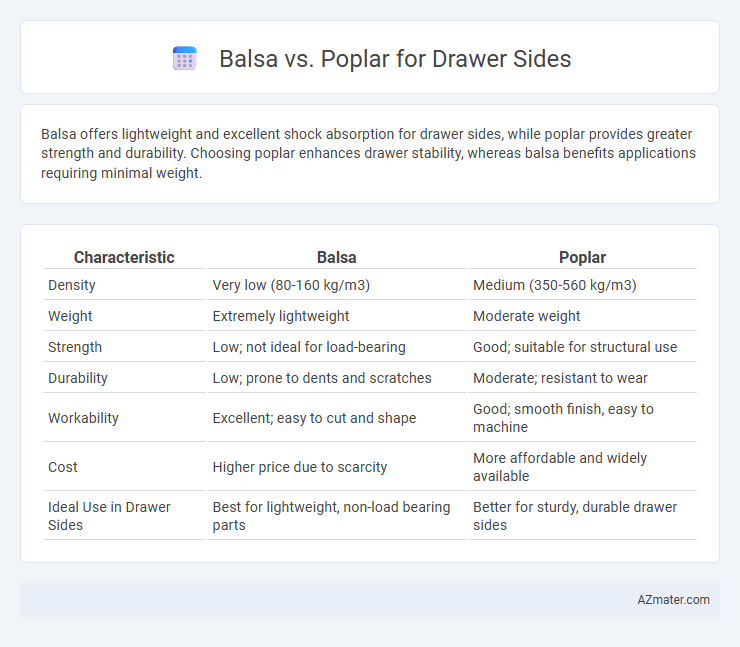 Balsa vs. Poplar for Drawer Sides

Balsa offers lightweight and excellent shock absorption for drawer sides, while poplar provides greater strength and durability. Choosing poplar enhances drawer stability, whereas balsa benefits applications requiring minimal weight.

| Characteristic | Balsa | Poplar |
|---|---|---|
| Density | Very low (80-160 kg/m3) | Medium (350-560 kg/m3) |
| Weight | Extremely lightweight | Moderate weight |
| Strength | Low; not ideal for load-bearing | Good; suitable for structural use |
| Durability | Low; prone to dents and scratches | Moderate; resistant to wear |
| Workability | Excellent; easy to cut and shape | Good; smooth finish, easy to machine |
| Cost | Higher price due to scarcity | More affordable and widely available |
| Ideal Use in Drawer Sides | Best for lightweight, non-load bearing parts | Better for sturdy, durable drawer sides |

AZmater.com